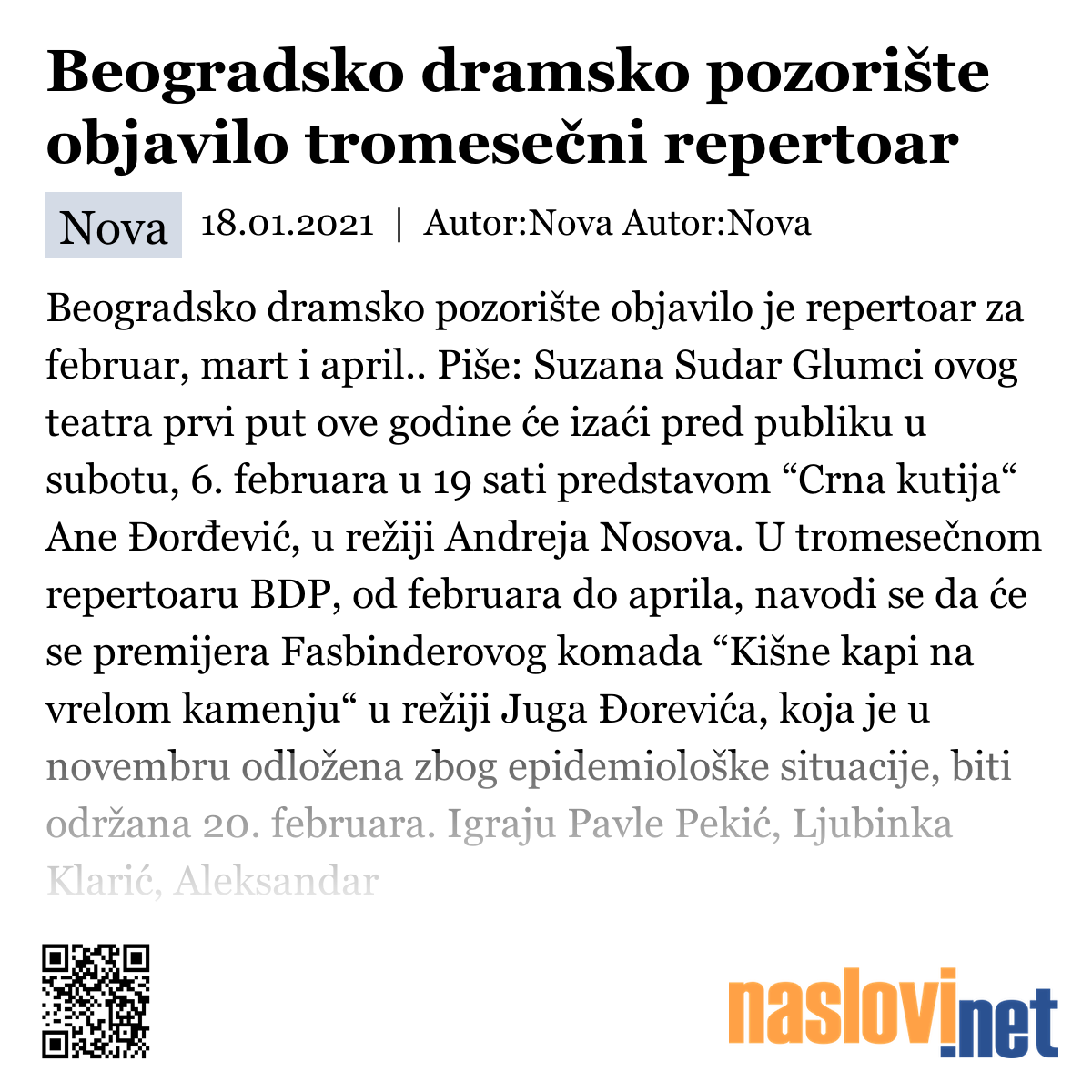 Beogradsko dramsko pozorište objavilo tromesečni repertoar

Nova 18.01.2021 | Autor:Nova Autor:Nova

Beogradsko dramsko pozorište objavilo je repertoar za februar, mart i april.. Piše: Suzana Sudar Glumci ovog teatra prvi put ove godine će izaći pred publiku u subotu, 6. februara u 19 sati predstavom “Crna kutija“ Ane Đorđević, u režiji Andreja Nosova. U tromesečnom repertoaru BDP, od februara do aprila, navodi se da će se premijera Fasbinderovog komada “Kišne kapi na vrelom kamenju“ u režiji Juga Đorevića, koja je u novembru odložena zbog epidemiološke situacije, biti održana 20. februara. Igraju Pavle Pekić, Ljubinka Klarić, Aleksandar

naslovi.net